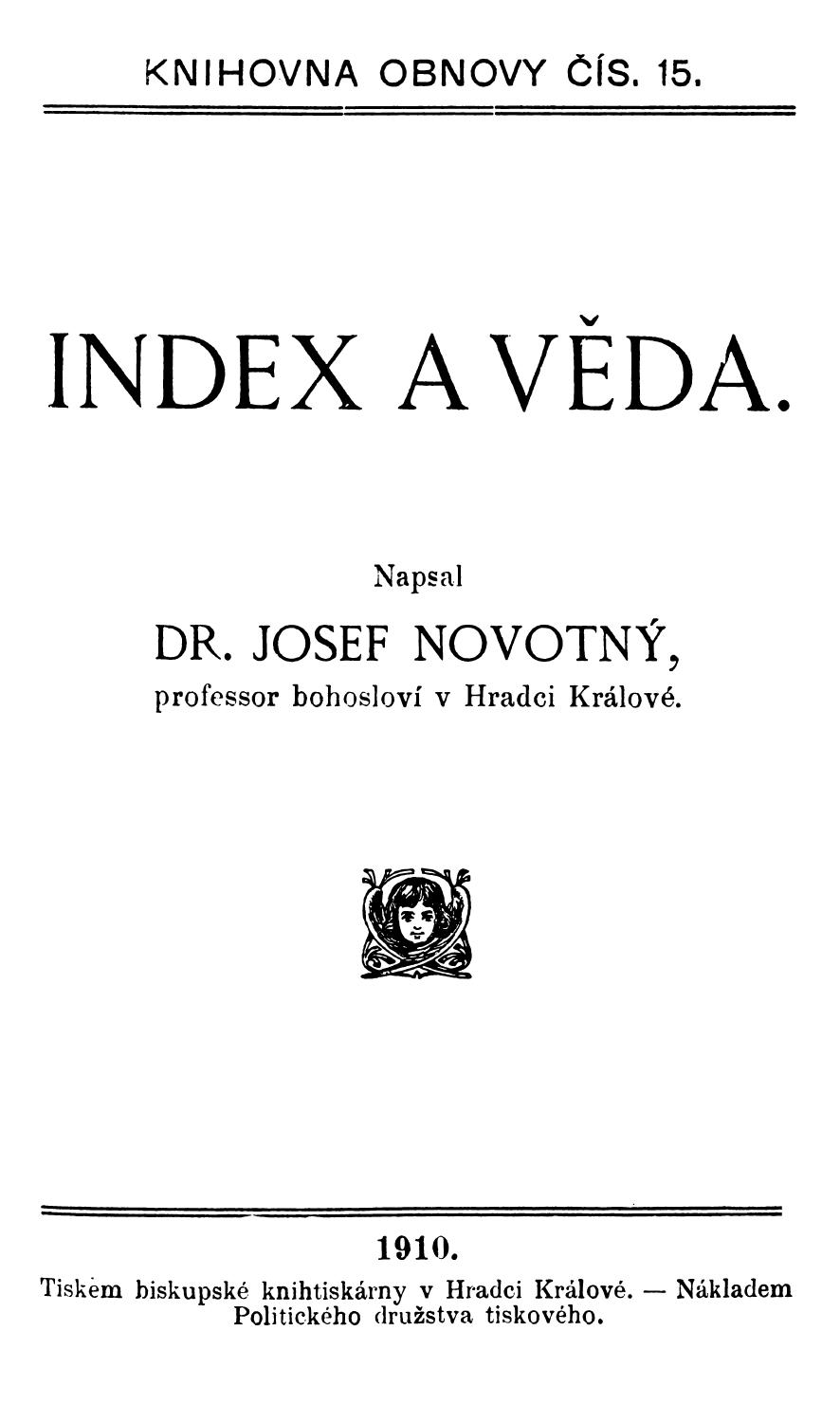 KNIHOVNA OBNOVY ČÍS. 15.

INDEX A VĚDA.

Napsal

DR. JOSEF NOVOTNÝ,

professor bohosloví v Hradci Králové.

1910.

Tiskem biskupské knihtiskárny v Hradci Králové. — Nákladem Politického družstva tiskového.